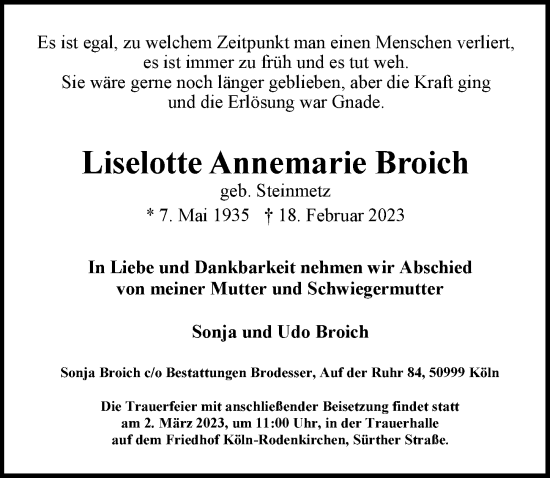 Es ist egal, zu welchem Zeitpunkt man einen Menschen verliert, es ist immer zu früh und es tut weh. Sie wäre gerne noch länger geblieben, aber die Kraft ging und die Erlösung war Gnade.

Liselotte Annemarie Broich

geb. Steinmetz

* 7. Mai 1935 † 18. Februar 2023

In Liebe und Dankbarkeit nehmen wir Abschied von meiner Mutter und Schwiegermutter

Sonja und Udo Broich

Sonja Broich c/o Bestattungen Brodesser, Auf der Ruhr 84, 50999 Köln

Die Trauerfeier mit anschließender Beisetzung findet statt am 2. März 2023, um 11:00 Uhr, in der Trauerhalle auf dem Friedhof Köln-Rodenkirchen, Sürther Straße.